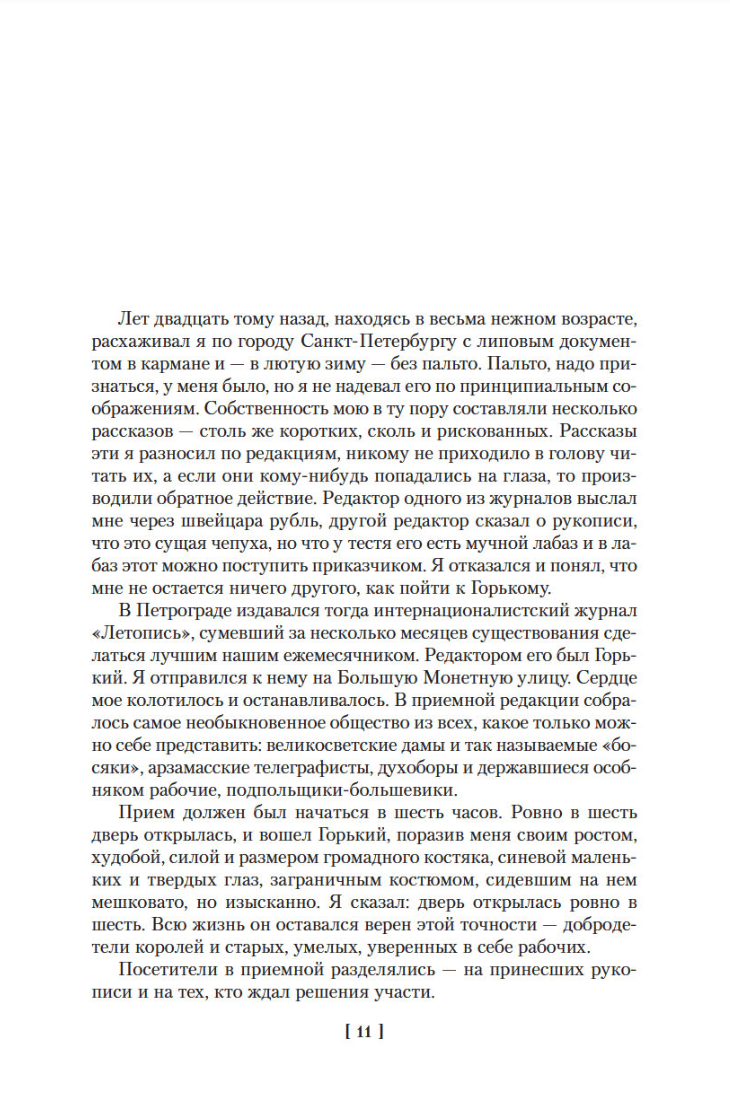 Лет двадцать тому назад, находясь в весьма нежном возрасте, расхаживал я по городу Санкт-Петербургу с липовым документом в кармане и — в лютую зиму — без пальто. Пальто, надо признаться, у меня было, но я не надевал его по принципиальным соображениям. Собственность мою в ту пору составляли несколько рассказов — столь же коротких, сколь и рискованных. Рассказы эти я разносил по редакциям, никому не приходило в голову читать их, а если они кому-нибудь попадались на глаза, то производили обратное действие. Редактор одного из журналов выслал мне через швейцара рубль, другой редактор сказал о рукописи, что это сущая чепуха, но что у тестя его есть мучной лабаз и в лабаз этот можно поступить приказчиком. Я отказался и понял, что мне не остается ничего другого, как пойти к Горькому.

В Петрограде издавался тогда интернационалистский журнал «Летопись», сумевший за несколько месяцев существования сделаться лучшим нашим ежемесячником. Редактором его был Горький. Я отправился к нему на Большую Монетную улицу. Сердце мое колотилось и останавливалось. В приемной редакции собралось самое необыкновенное общество из всех, какое только можно себе представить: великосветские дамы и так называемые «босяки», арзамасские телеграфисты, духоборы и державшиеся особняком рабочие, подпольщики-большевики.

Прием должен был начаться в шесть часов. Ровно в шесть дверь открылась, и вошел Горький, поразив меня своим ростом, худобой, силой и размером громадного костяка, синевой маленьких и твердых глаз, заграничным костюмом, сидевшим на нем мешковато, но изысканно. Я сказал: дверь открылась ровно в шесть. Всю жизнь он оставался верен этой точности — добродетели королей и старых, умелых, уверенных в себе рабочих.

Посетители в приемной разделялись — на принесших рукописи и на тех, кто ждал решения участи.

[ 11 ]